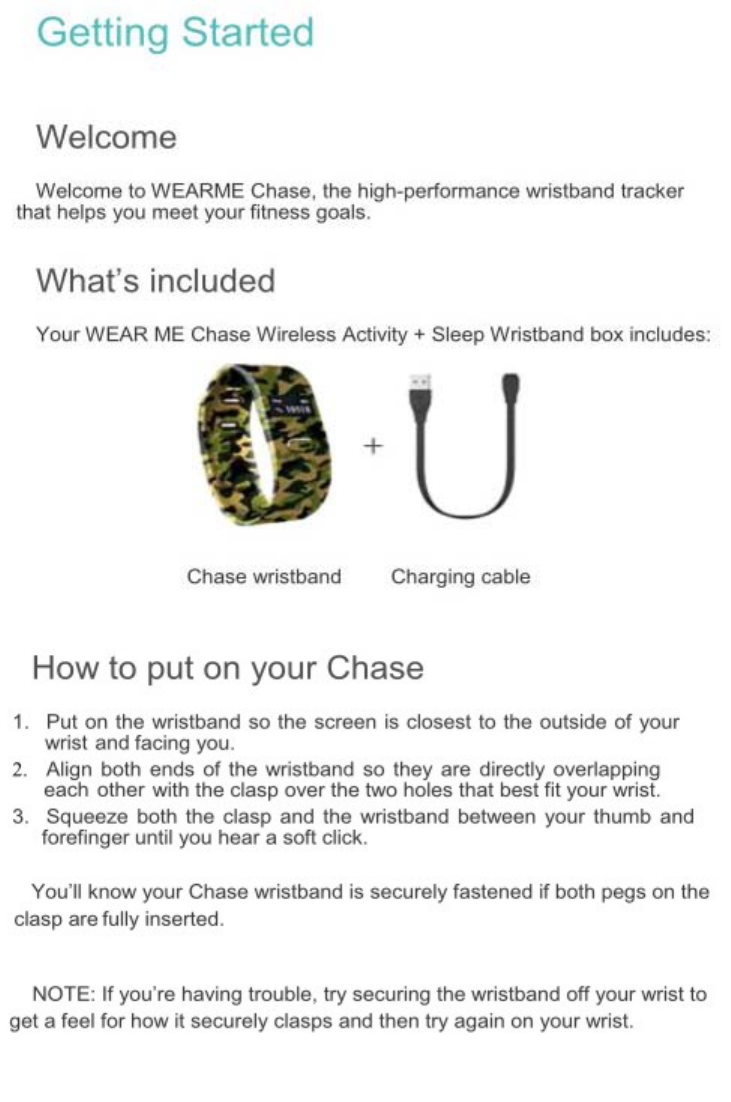 Getting Started

Welcome

Welcome to WEARME Chase, the high-performance wristband tracker that helps you meet your fitness goals.

What's included

Your WEAR ME Chase Wireless Activity + Sleep Wristband box includes:

+

Chase wristband

Charging cable

How to put on your Chase

1. Put on the wristband so the screen is closest to the outside of your wrist and facing you.
2. Align both ends of the wristband so they are directly overlapping each other with the clasp over the two holes that best fit your wrist.
3. Squeeze both the clasp and the wristband between your thumb and forefinger until you hear a soft click.

You'll know your Chase wristband is securely fastened if both pegs on the clasp are fully inserted.

NOTE: If you're having trouble, try securing the wristband off your wrist to get a feel for how it securely clasps and then try again on your wrist.